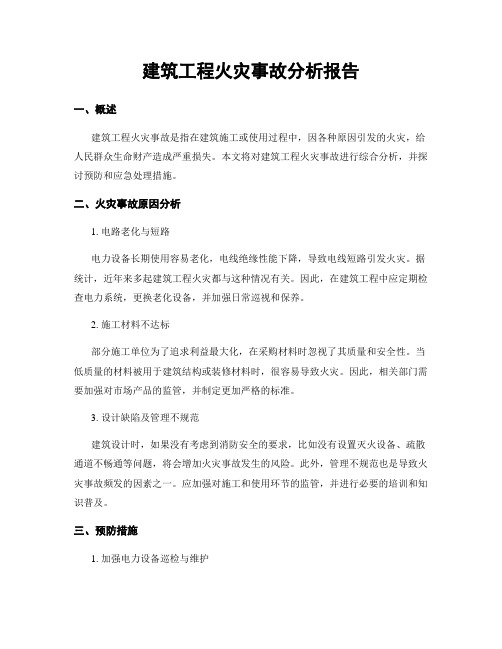 建筑工程火灾事故分析报告

一、概述

建筑工程火灾事故是指在建筑施工或使用过程中，因各种原因引发的火灾，给人民群众生命财产造成严重损失。本文将对建筑工程火灾事故进行综合分析，并探讨预防和应急处理措施。

二、火灾事故原因分析

1. 电路老化与短路

电力设备长期使用容易老化，电线绝缘性能下降，导致电线短路引发火灾。据统计，近年来多起建筑工程火灾都与这种情况有关。因此，在建筑工程中应定期检查电力系统，更换老化设备，并加强日常巡视和保养。

2. 施工材料不达标

部分施工单位为了追求利益最大化，在采购材料时忽视了其质量和安全性。当低质量的材料被用于建筑结构或装修材料时，很容易导致火灾。因此，相关部门需要加强对市场产品的监管，并制定更加严格的标准。

3. 设计缺陷及管理不规范

建筑设计时，如果没有考虑到消防安全的要求，比如没有设置灭火设备、疏散通道不畅通等问题，将会增加火灾事故发生的风险。此外，管理不规范也是导致火灾事故频发的因素之一。应加强对施工和使用环节的监管，并进行必要的培训和知识普及。

三、预防措施

1. 加强电力设备巡检与维护